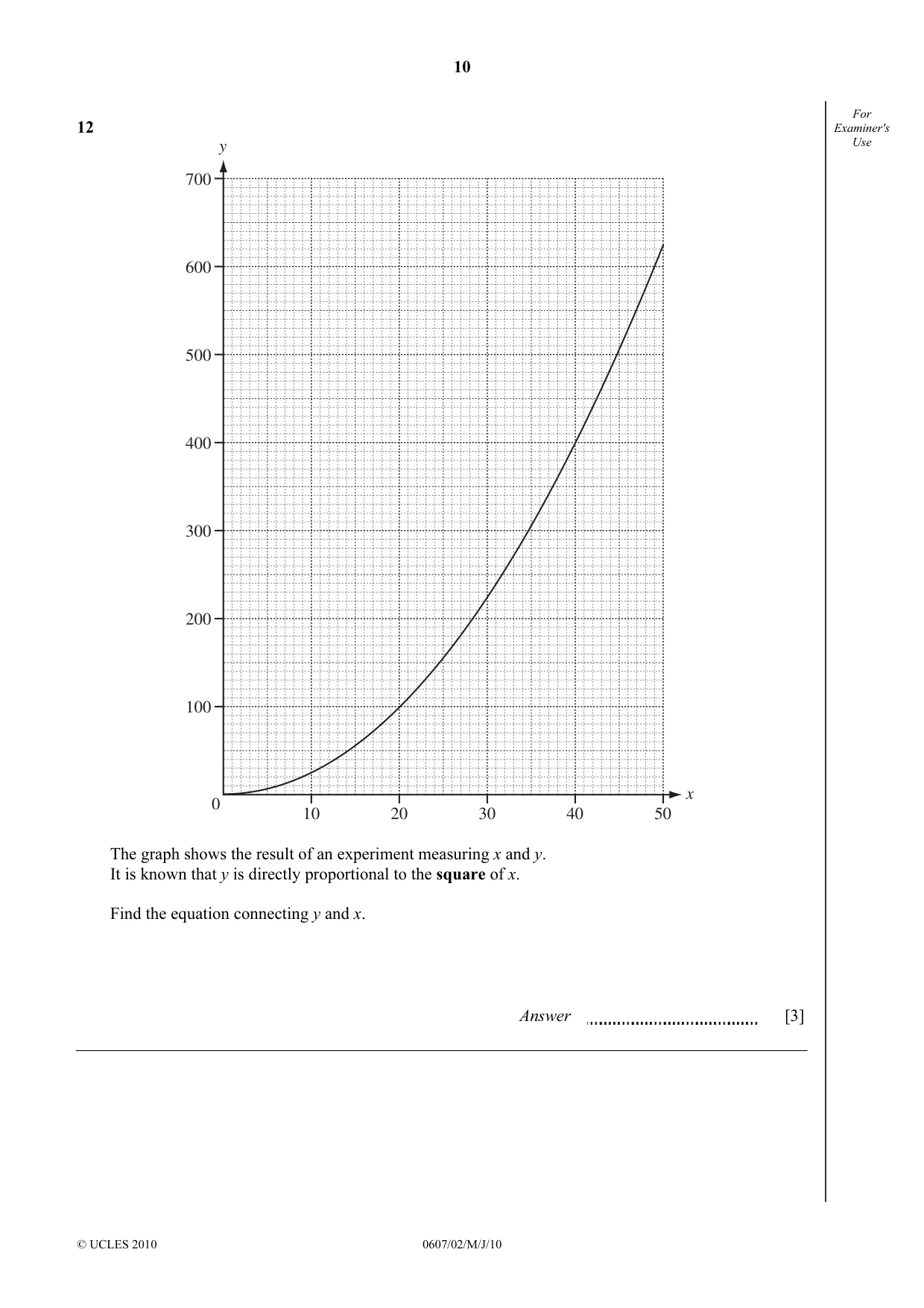 10

For Examiner's Use

12

y

700

600

500

400

300

200

100

0

10

20

30

40

50

x

The graph shows the result of an experiment measuring x and y.
It is known that y is directly proportional to the square of x.

Find the equation connecting y and x.

Answer ____ [3]

© UCLES 2010

0607/02/M/J/10